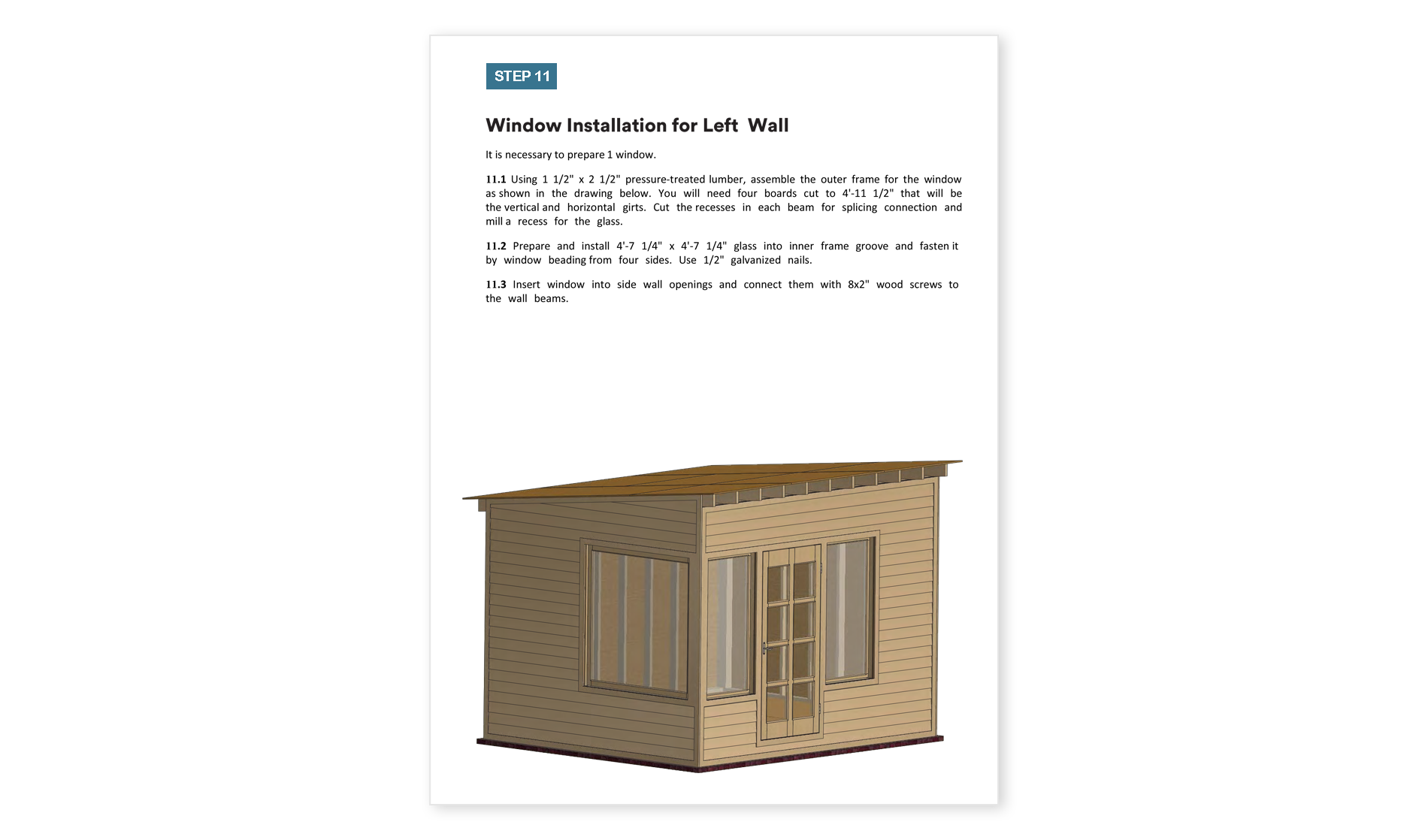 STEP 11

Window Installation for Left Wall

It is necessary to prepare 1 window.

11.1 Using 1 1/2" x 2 1/2" pressure-treated lumber, assemble the outer frame for the window as shown in the drawing below. You will need four boards cut to 4'-11 1/2" that will be the vertical and horizontal girts. Cut the recesses in each beam for splicing connection and mill a recess for the glass.

11.2 Prepare and install 4'-7 1/4" x 4'-7 1/4" glass into inner frame groove and fasten it by window beading from four sides. Use 1/2" galvanized nails.

11.3 Insert window into side wall openings and connect them with 8x2" wood screws to the wall beams.